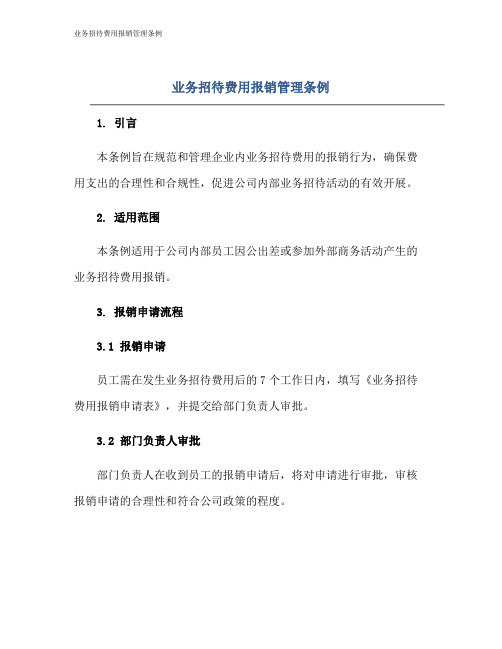 业务招待费用报销管理条例

业务招待费用报销管理条例

1. 引言

本条例旨在规范和管理企业内业务招待费用的报销行为，确保费用支出的合理性和合规性，促进公司内部业务招待活动的有效开展。

2. 适用范围

本条例适用于公司内部员工因公出差或参加外部商务活动产生的业务招待费用报销。

3. 报销申请流程

3.1 报销申请

员工需在发生业务招待费用后的 7 个工作日内，填写《业务招待费用报销申请表》，并提交给部门负责人审批。

3.2 部门负责人审批

部门负责人在收到员工的报销申请后，将对申请进行审批，审核报销申请的合理性和符合公司政策的程度。